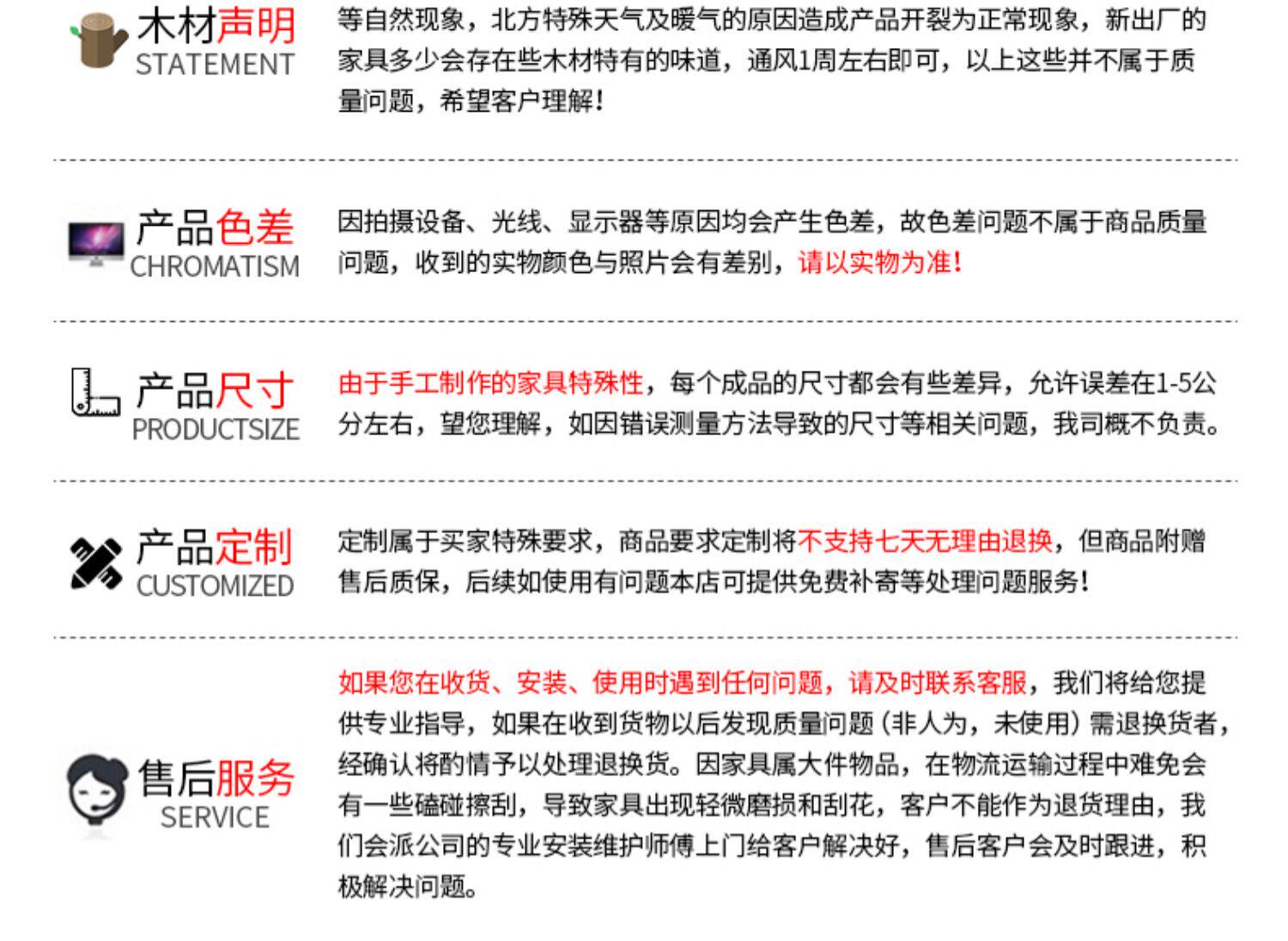 木材声明
STATEMENT

等自然现象，北方特殊天气及暖气的原因造成产品开裂为正常现象，新出厂的家具多少会存在些木材特有的味道，通风1周左右即可，以上这些并不属于质量问题，希望客户理解！

产品色差
CHROMATISM

因拍摄设备、光线、显示器等原因均会产生色差，故色差问题不属于商品质量问题，收到的实物颜色与照片会有差别，请以实物为准！

产品尺寸
PRODUCTSIZE

由于手工制作的家具特殊性，每个成品的尺寸都会有些差异，允许误差在1-5公分左右，望您理解，如因错误测量方法导致的尺寸等相关问题，我司概不负责。

产品定制
CUSTOMIZED

定制属于买家特殊要求，商品要求定制将不支持七天无理由退换，但商品附赠售后质保，后续如使用有问题本店可提供免费补寄等处理问题服务！

售后服务
SERVICE

如果您在收货、安装、使用时遇到任何问题，请及时联系客服，我们将给您提供专业指导，如果在收到货物以后发现质量问题（非人为，未使用）需退换货者，经确认将酌情予以处理退换货。因家具属大件物品，在物流运输过程中难免会有一些磕碰擦刮，导致家具出现轻微磨损和刮花，客户不能作为退货理由，我们会派公司的专业安装维护师傅上门给客户解决好，售后客户会及时跟进，积极解决问题。